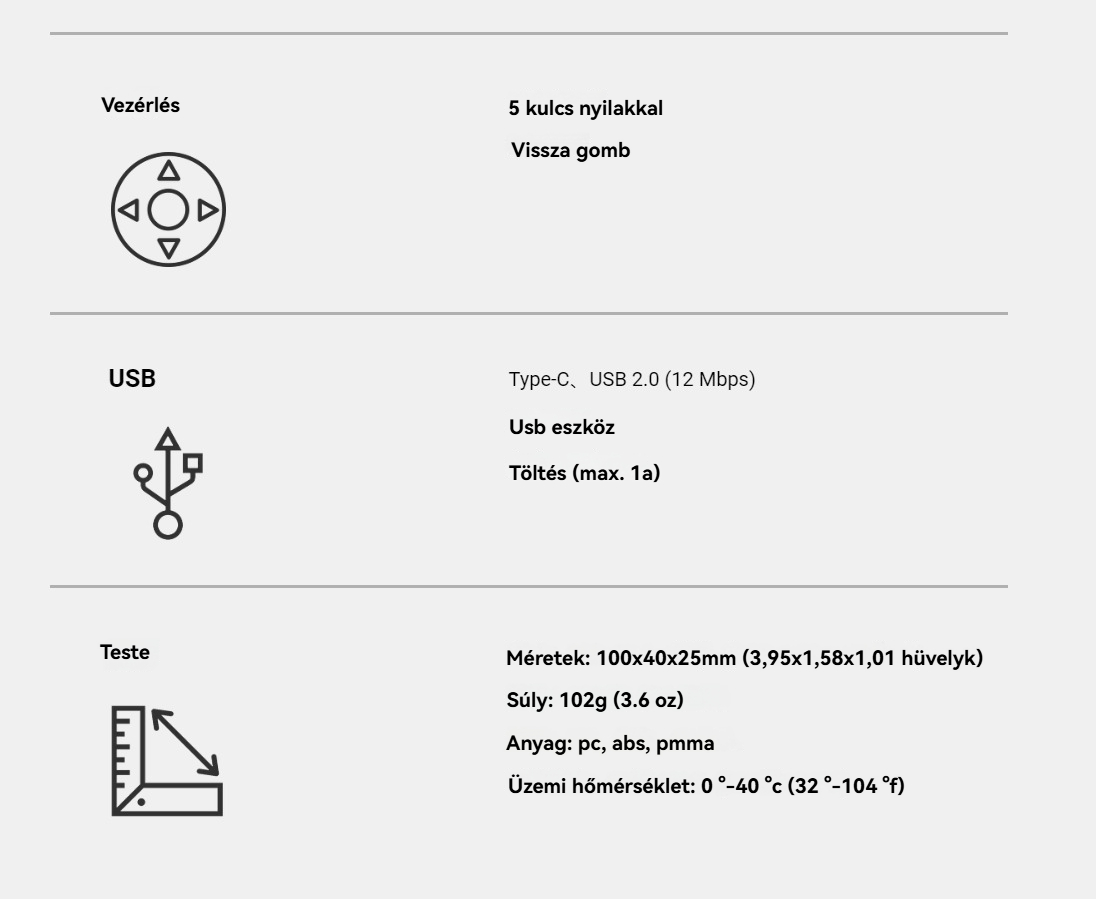 Vezérlés

5 kulcs nyilakkal

Vissza gomb

USB

Type-C、USB 2.0 (12 Mbps)

Usb eszköz

Töltés (max. 1a)

Teste

Méretek: 100x40x25mm (3,95x1,58x1,01 hüvelyk)

Súly: 102g (3.6 oz)

Anyag: pc, abs, pmma

Üzemi hőmérséklet: 0 °-40 °c (32 °-104 °f)